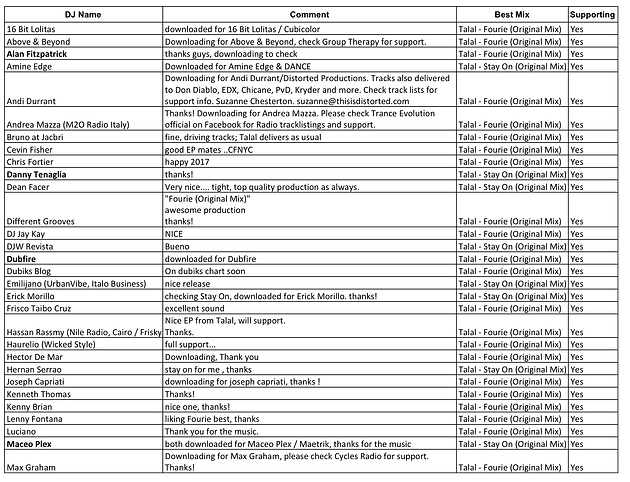 | DJ Name | Comment | Best Mix | Supporting |
|---|---|---|---|
| 16 Bit Lolitas | downloaded for 16 Bit Lolitas / Cubicolor | Talal - Fourie (Original Mix) | Yes |
| Above & Beyond | Downloading for Above & Beyond, check Group Therapy for support. | Talal - Fourie (Original Mix) | Yes |
| Alan Fitzpatrick | thanks guys, downloading to check | Talal - Fourie (Original Mix) | Yes |
| Amine Edge | Downloaded for Amine Edge & DANCE | Talal - Stay On (Original Mix) | Yes |
| Andi Durrant | Downloading for Andi Durrant/Distorted Productions. Tracks also delivered to Don Diablo, EDX, Chicane, PvD, Kryder and more. Check track lists for support info. Suzanne Chesterton. suzanne@thisisdistorted.com | Talal - Fourie (Original Mix) | Yes |
| Andrea Mazza (M2O Radio Italy) | Thanks! Downloading for Andrea Mazza. Please check Trance Evolution official on Facebook for Radio tracklistings and support. | Talal - Fourie (Original Mix) | Yes |
| Bruno at Jacbri | fine, driving tracks; Talal delivers as usual | Talal - Fourie (Original Mix) | Yes |
| Cevin Fisher | good EP mates ..CFNYC | Talal - Fourie (Original Mix) | Yes |
| Chris Fortier | happy 2017 | Talal - Fourie (Original Mix) | Yes |
| Danny Tenaglia | thanks! | Talal - Stay On (Original Mix) | Yes |
| Dean Facer | Very nice.... tight, top quality production as always. | Talal - Stay On (Original Mix) | Yes |
| Different Grooves | "Fourie (Original Mix)" awesome production thanks! | Talal - Fourie (Original Mix) | Yes |
| DJ Jay Kay | NICE | Talal - Fourie (Original Mix) | Yes |
| DJW Revista | Bueno | Talal - Stay On (Original Mix) | Yes |
| Dubfire | downloaded for Dubfire | Talal - Fourie (Original Mix) | Yes |
| Dubiks Blog | On dubiks chart soon | Talal - Fourie (Original Mix) | Yes |
| Emilijano (UrbanVibe, Italo Business) | nice release | Talal - Stay On (Original Mix) | Yes |
| Erick Morillo | checking Stay On, downloaded for Erick Morillo. thanks! | Talal - Stay On (Original Mix) | Yes |
| Frisco Taibo Cruz | excellent sound | Talal - Fourie (Original Mix) | Yes |
| Hassan Rassmy (Nile Radio, Cairo / Frisky | Nice EP from Talal, will support. Thanks. | Talal - Fourie (Original Mix) | Yes |
| Haurelio (Wicked Style) | full support... | Talal - Fourie (Original Mix) | Yes |
| Hector De Mar | Downloading, Thank you | Talal - Fourie (Original Mix) | Yes |
| Hernan Serrao | stay on for me , thanks | Talal - Stay On (Original Mix) | Yes |
| Joseph Capriati | downloading for joseph capriati, thanks ! | Talal - Fourie (Original Mix) | Yes |
| Kenneth Thomas | Thanks! | Talal - Fourie (Original Mix) | Yes |
| Kenny Brian | nice one, thanks! | Talal - Fourie (Original Mix) | Yes |
| Lenny Fontana | liking Fourie best, thanks | Talal - Fourie (Original Mix) | Yes |
| Luciano | Thank you for the music. | Talal - Fourie (Original Mix) | Yes |
| Maceo Plex | both downloaded for Maceo Plex / Maetrik, thanks for the music | Talal - Stay On (Original Mix) | Yes |
| Max Graham | Downloading for Max Graham, please check Cycles Radio for support. Thanks! | Talal - Fourie (Original Mix) | Yes |